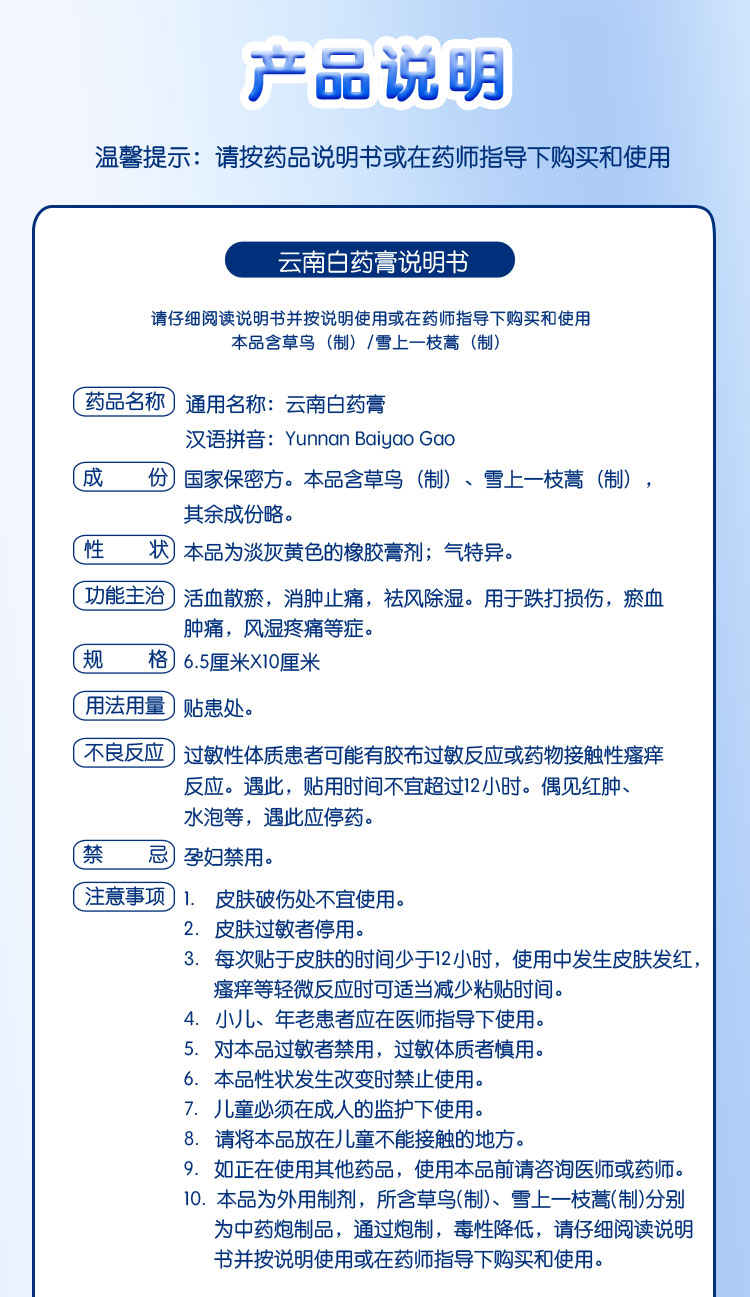 产品说明

温馨提示：请按药品说明书或在药师指导下购买和使用

云南白药膏说明书

请仔细阅读说明书并按说明使用或在药师指导下购买和使用
本品含草乌（制）/雪上一枝蒿（制）

药品名称 通用名称：云南白药膏
汉语拼音：Yunnan Baiyao Gao

成　份 国家保密方。本品含草乌（制）、雪上一枝蒿（制），其余成份略。

性　状 本品为淡灰黄色的橡胶膏剂；气特异。

功能主治 活血散瘀，消肿止痛，祛风除湿。用于跌打损伤，瘀血肿痛，风湿疼痛等症。

规　格 6.5厘米X10厘米

用法用量 贴患处。

不良反应 过敏性体质患者可能有胶布过敏反应或药物接触性瘙痒反应。遇此，贴用时间不宜超过12小时。偶见红肿、水泡等，遇此应停药。

禁　忌 孕妇禁用。

注意事项 1. 皮肤破伤处不宜使用。
2. 皮肤过敏者停用。
3. 每次贴于皮肤的时间少于12小时，使用中发生皮肤发红，瘙痒等轻微反应时可适当减少粘贴时间。
4. 小儿、年老患者应在医师指导下使用。
5. 对本品过敏者禁用，过敏体质者慎用。
6. 本品性状发生改变时禁止使用。
7. 儿童必须在成人的监护下使用。
8. 请将本品放在儿童不能接触的地方。
9. 如正在使用其他药品，使用本品前请咨询医师或药师。
10. 本品为外用制剂，所含草乌(制)、雪上一枝蒿(制)分别为中药炮制品，通过炮制，毒性降低，请仔细阅读说明书并按说明使用或在药师指导下购买和使用。